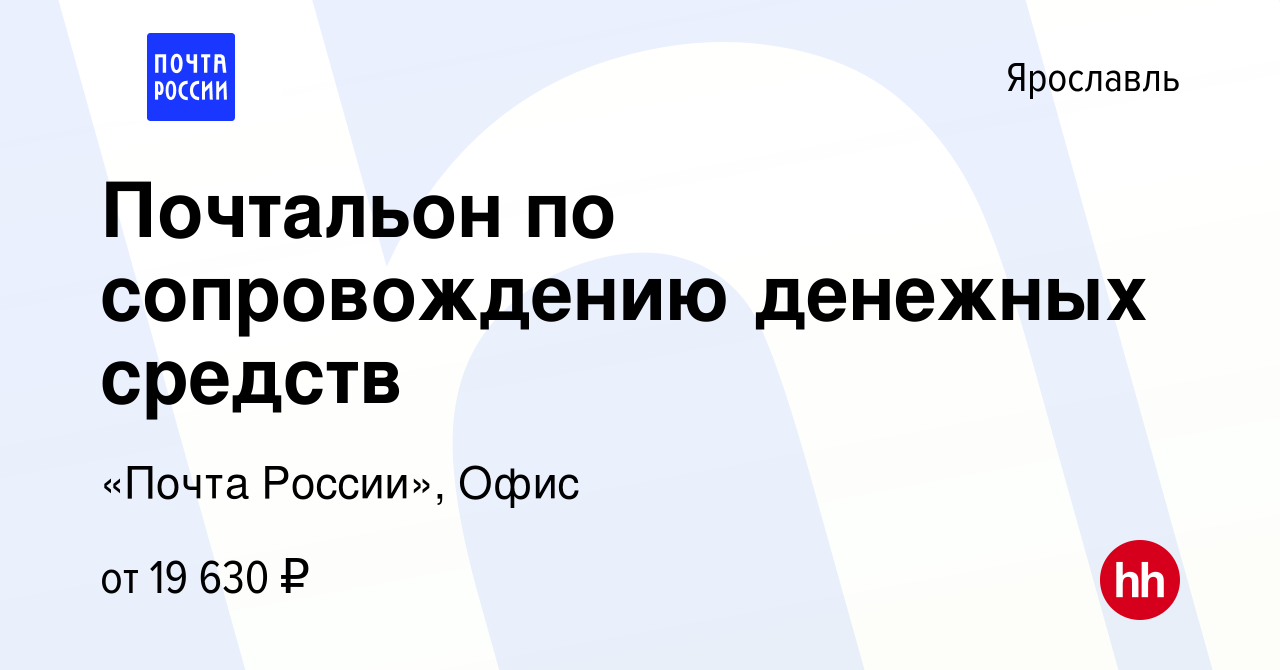 ПОЧТА РОССИИ

Ярославль

Почтальон по сопровождению денежных средств

«Почта России», Офис

от 19 630 ₽

hh